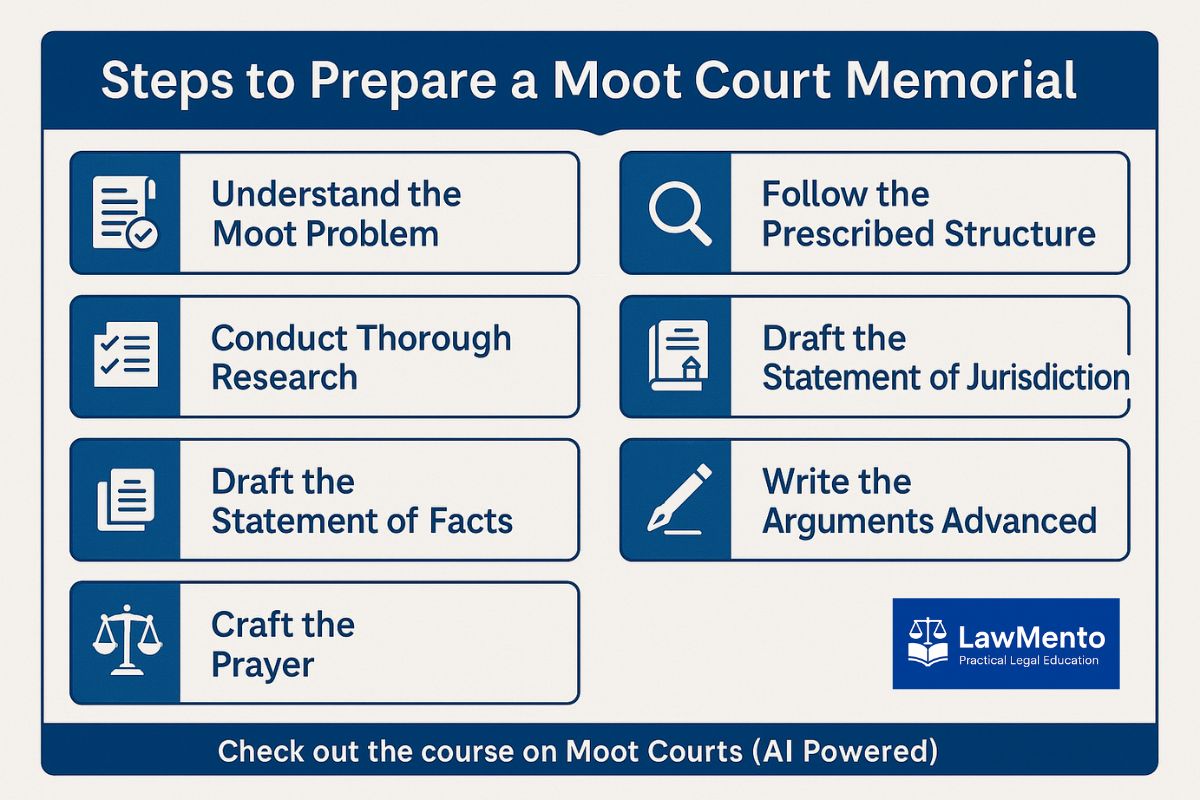 Steps to Prepare a Moot Court Memorial

Understand the Moot Problem

Conduct Thorough Research

Draft the Statement of Facts

Craft the Prayer

Follow the Prescribed Structure

Draft the Statement of Jurisdiction

Write the Arguments Advanced

LawMento
Practical Legal Education

Check out the course on Moot Courts (AI Powered)